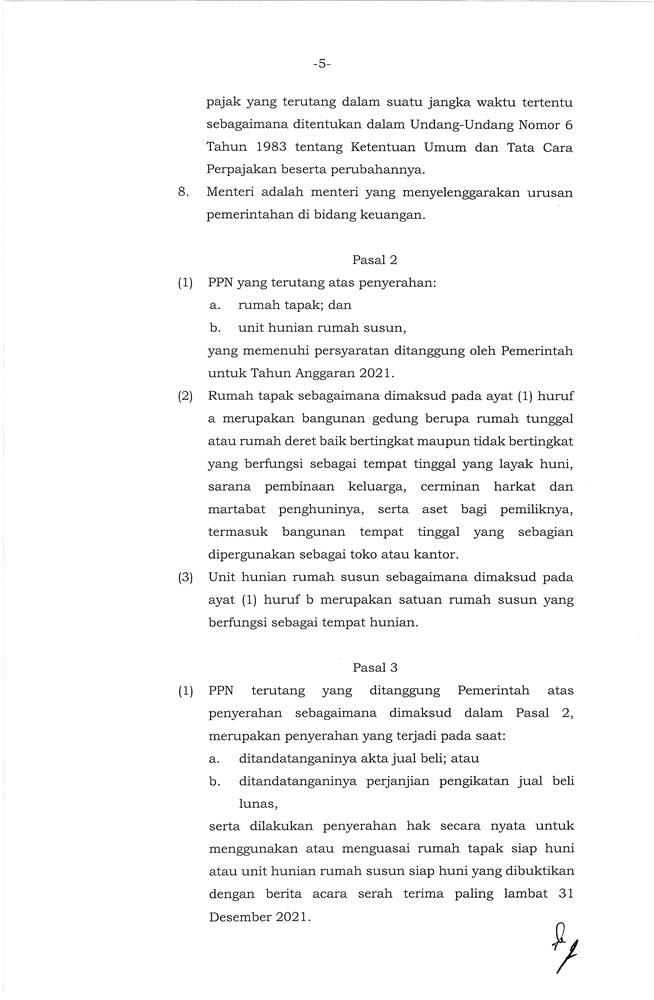 -5-

pajak yang terutang dalam suatu jangka waktu tertentu sebagaimana ditentukan dalam Undang-Undang Nomor 6 Tahun 1983 tentang Ketentuan Umum dan Tata Cara Perpajakan beserta perubahannya.

8. Menteri adalah menteri yang menyelenggarakan urusan pemerintahan di bidang keuangan.

Pasal 2

(1) PPN yang terutang atas penyerahan:
a. rumah tapak; dan
b. unit hunian rumah susun,
yang memenuhi persyaratan ditanggung oleh Pemerintah untuk Tahun Anggaran 2021.

(2) Rumah tapak sebagaimana dimaksud pada ayat (1) huruf a merupakan bangunan gedung berupa rumah tunggal atau rumah deret baik bertingkat maupun tidak bertingkat yang berfungsi sebagai tempat tinggal yang layak huni, sarana pembinaan keluarga, cerminan harkat dan martabat penghuninya, serta aset bagi pemiliknya, termasuk bangunan tempat tinggal yang sebagian dipergunakan sebagai toko atau kantor.

(3) Unit hunian rumah susun sebagaimana dimaksud pada ayat (1) huruf b merupakan satuan rumah susun yang berfungsi sebagai tempat hunian.

Pasal 3

(1) PPN terutang yang ditanggung Pemerintah atas penyerahan sebagaimana dimaksud dalam Pasal 2, merupakan penyerahan yang terjadi pada saat:
a. ditandatanganinya akta jual beli; atau
b. ditandatanganinya perjanjian pengikatan jual beli lunas,
serta dilakukan penyerahan hak secara nyata untuk menggunakan atau menguasai rumah tapak siap huni atau unit hunian rumah susun siap huni yang dibuktikan dengan berita acara serah terima paling lambat 31 Desember 2021.